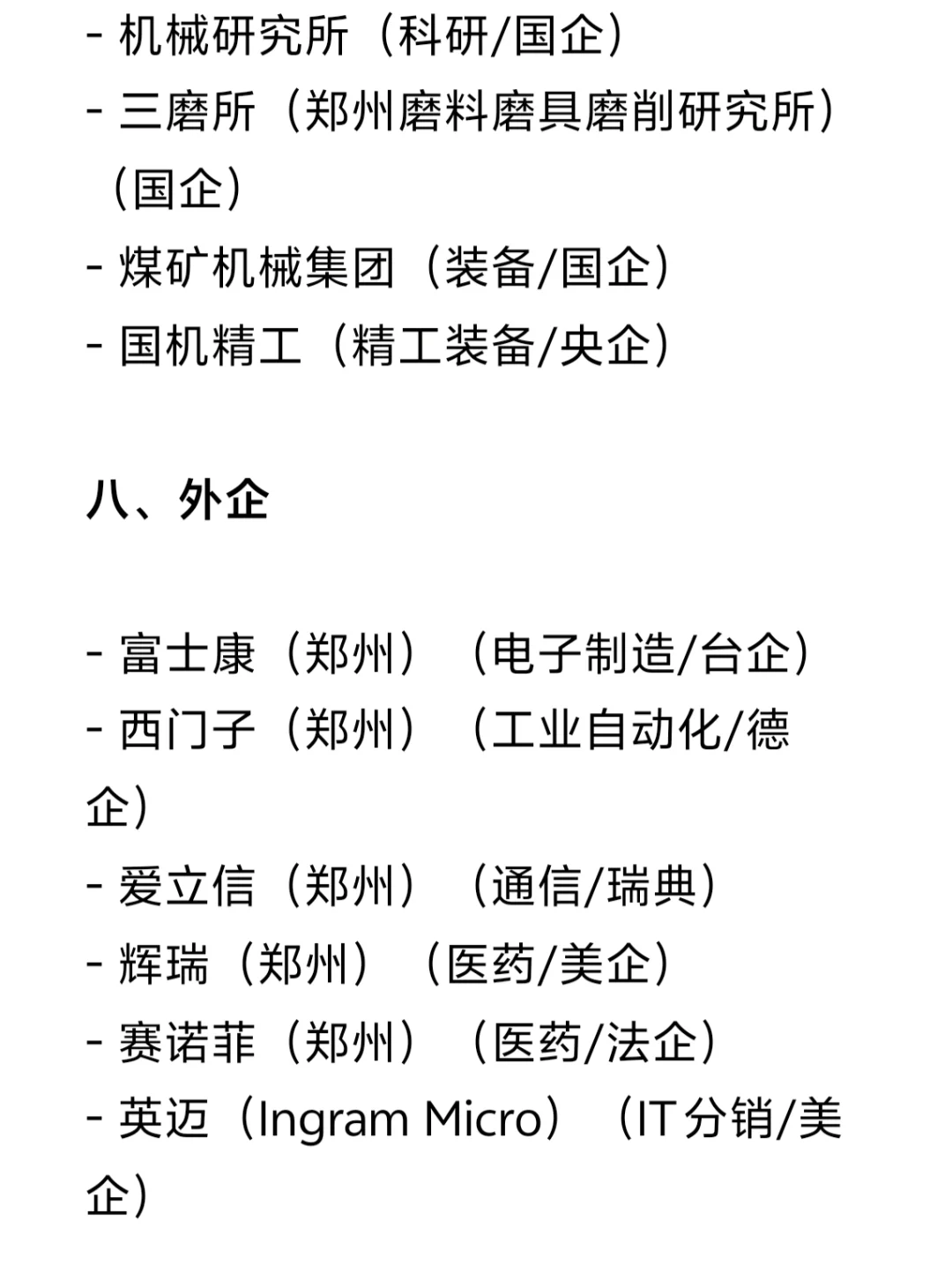 - 机械研究所（科研/国企）
- 三磨所（郑州磨料磨具磨削研究所）（国企）
- 煤矿机械集团（装备/国企）
- 国机精工（精工装备/央企）

八、外企

- 富士康（郑州）（电子制造/台企）
- 西门子（郑州）（工业自动化/德企）
- 爱立信（郑州）（通信/瑞典）
- 辉瑞（郑州）（医药/美企）
- 赛诺菲（郑州）（医药/法企）
- 英迈（Ingram Micro）（IT分销/美企）